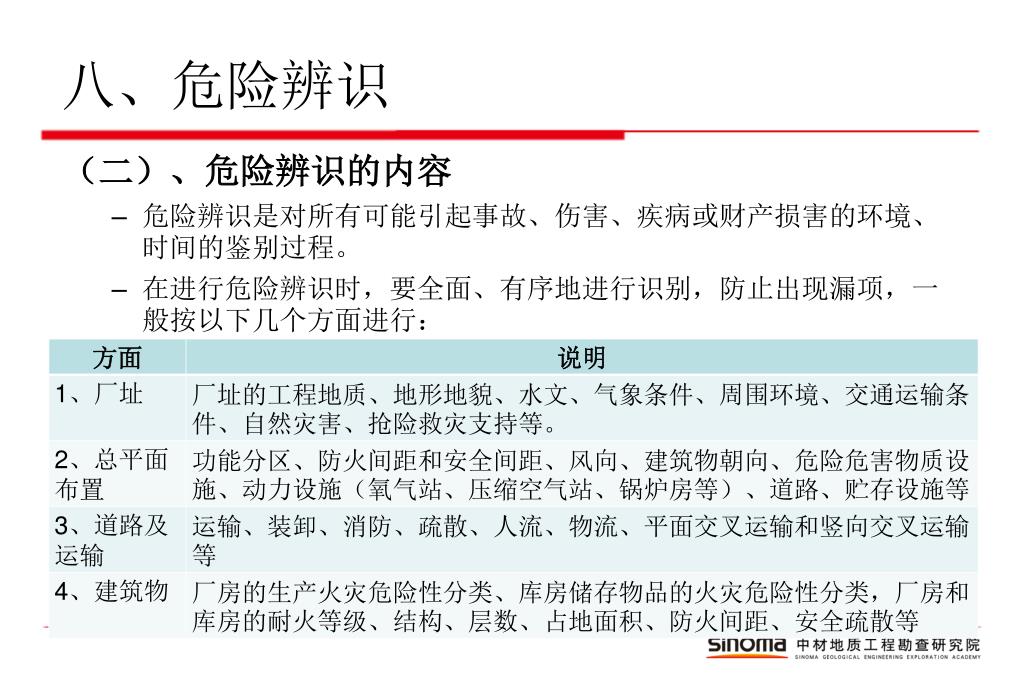 八、危险辨识

（二）、危险辨识的内容

– 危险辨识是对所有可能引起事故、伤害、疾病或财产损害的环境、时间的鉴别过程。

– 在进行危险辨识时，要全面、有序地进行识别，防止出现漏项，一般按以下几个方面进行：

| 方面 | 说明 |
|---|---|
| 1、厂址 | 厂址的工程地质、地形地貌、水文、气象条件、周围环境、交通运输条件、自然灾害、抢险救灾支持等。 |
| 2、总平面布置 | 功能分区、防火间距和安全间距、风向、建筑物朝向、危险危害物质设施、动力设施（氧气站、压缩空气站、锅炉房等）、道路、贮存设施等 |
| 3、道路及运输 | 运输、装卸、消防、疏散、人流、物流、平面交叉运输和竖向交叉运输等 |
| 4、建筑物 | 厂房的生产火灾危险性分类、库房储存物品的火灾危险性分类，厂房和库房的耐火等级、结构、层数、占地面积、防火间距、安全疏散等 |

SINOMA 中材地质工程勘查研究院 SINOMA GEOLOGICAL ENGINEERING EXPLORATION ACADEMY